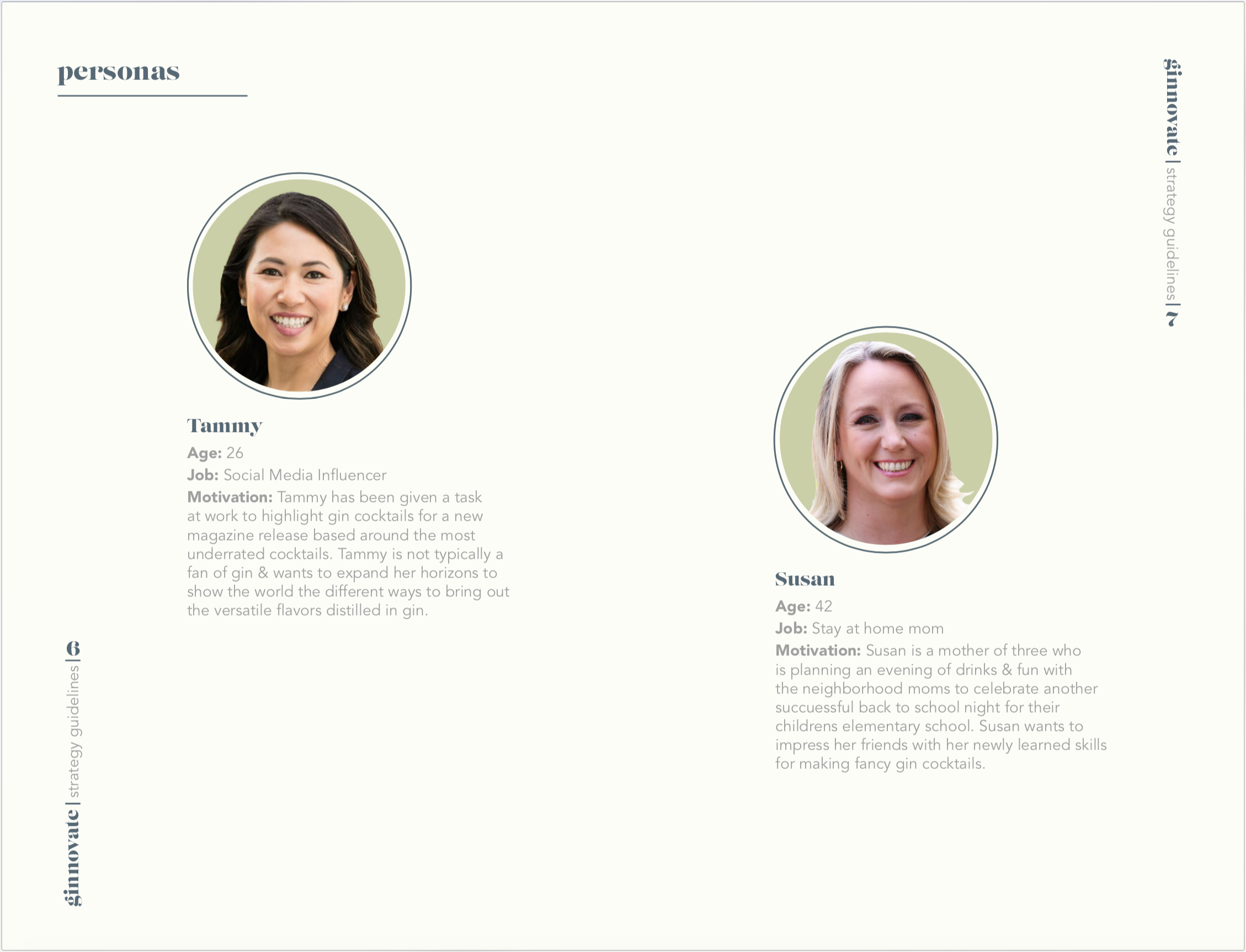 personas

Tammy
Age: 26
Job: Social Media Influencer
Motivation: Tammy has been given a task at work to highlight gin cocktails for a new magazine release based around the most underrated cocktails. Tammy is not typically a fan of gin & wants to expand her horizons to show the world the different ways to bring out the versatile flavors distilled in gin.

ginnovate | strategy guidelines | 6

ginnovate | strategy guidelines | 7

Susan
Age: 42
Job: Stay at home mom
Motivation: Susan is a mother of three who is planning an evening of drinks & fun with the neighborhood moms to celebrate another succuessful back to school night for their childrens elementary school. Susan wants to impress her friends with her newly learned skills for making fancy gin cocktails.